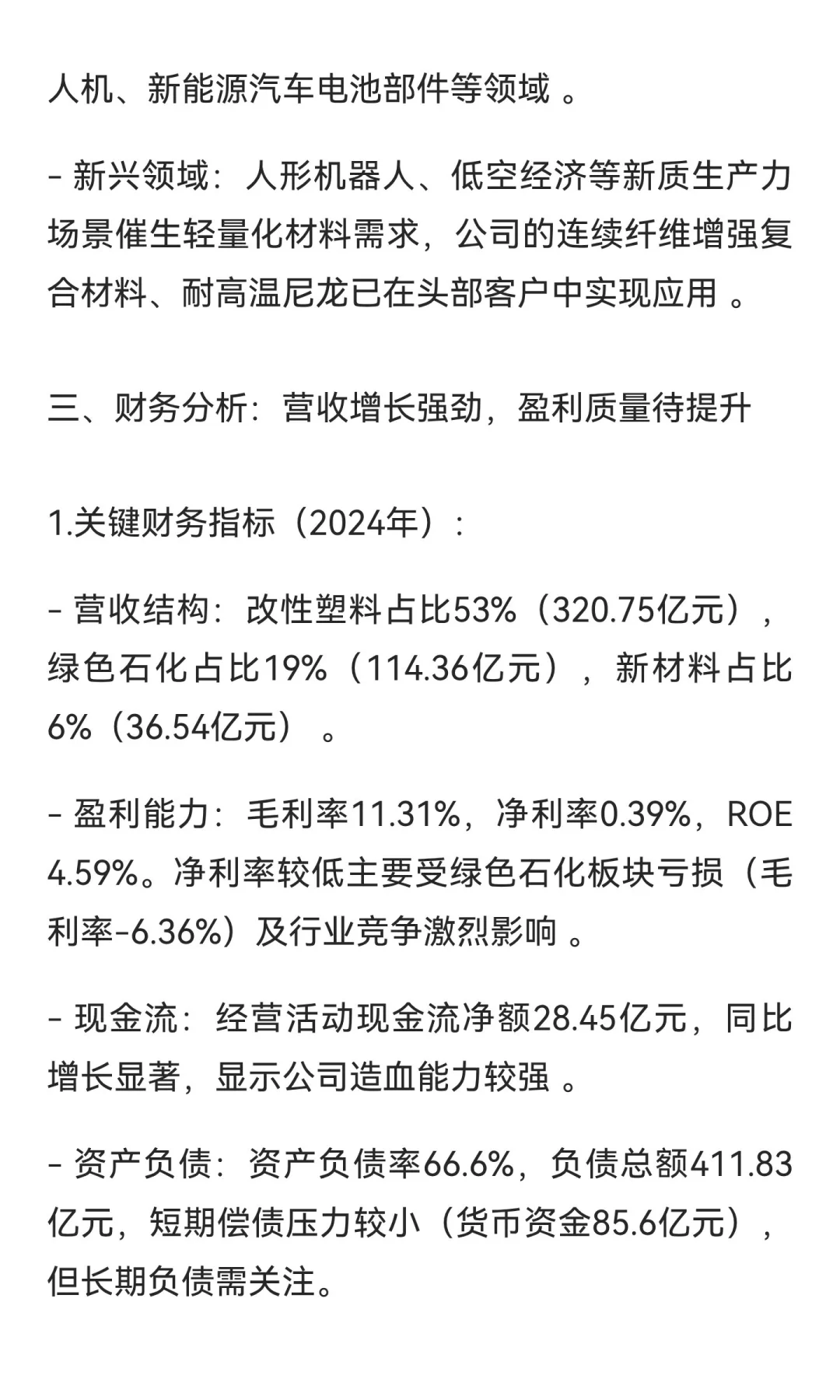 人机、新能源汽车电池部件等领域 。

- 新兴领域：人形机器人、低空经济等新质生产力场景催生轻量化材料需求，公司的连续纤维增强复合材料、耐高温尼龙已在头部客户中实现应用 。

三、财务分析：营收增长强劲，盈利质量待提升

1.关键财务指标（2024年）：

- 营收结构：改性塑料占比53%（320.75亿元），绿色石化占比19%（114.36亿元），新材料占比6%（36.54亿元） 。

- 盈利能力：毛利率11.31%，净利率0.39%，ROE 4.59%。净利率较低主要受绿色石化板块亏损（毛利率-6.36%）及行业竞争激烈影响 。

- 现金流：经营活动现金流净额28.45亿元，同比增长显著，显示公司造血能力较强 。

- 资产负债：资产负债率66.6%，负债总额411.83亿元，短期偿债压力较小（货币资金85.6亿元），但长期负债需关注。